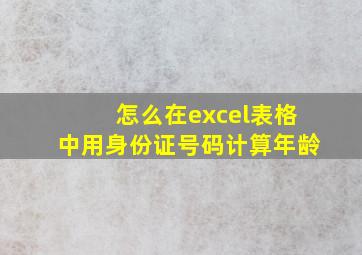 怎么在excel表格中用身份证号码计算年龄